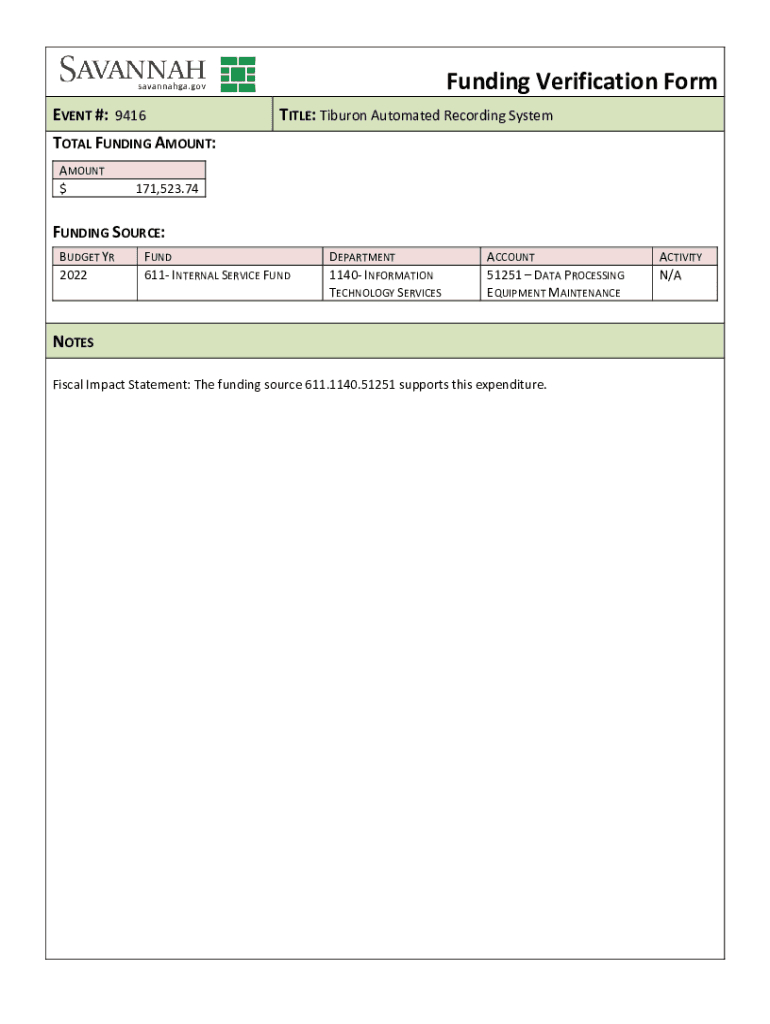 SAVANNAH
savannahga.gov

Funding Verification Form

EVENT #: 9416

TITLE: Tiburon Automated Recording System

TOTAL FUNDING AMOUNT:

| AMOUNT |
|---|
| $ 171,523.74 |

FUNDING SOURCE:

| BUDGET YR | FUND | DEPARTMENT | ACCOUNT | ACTIVITY |
|---|---|---|---|---|
| 2022 | 611- INTERNAL SERVICE FUND | 1140- INFORMATION TECHNOLOGY SERVICES | 51251 – DATA PROCESSING EQUIPMENT MAINTENANCE | N/A |

NOTES

Fiscal Impact Statement: The funding source 611.1140.51251 supports this expenditure.